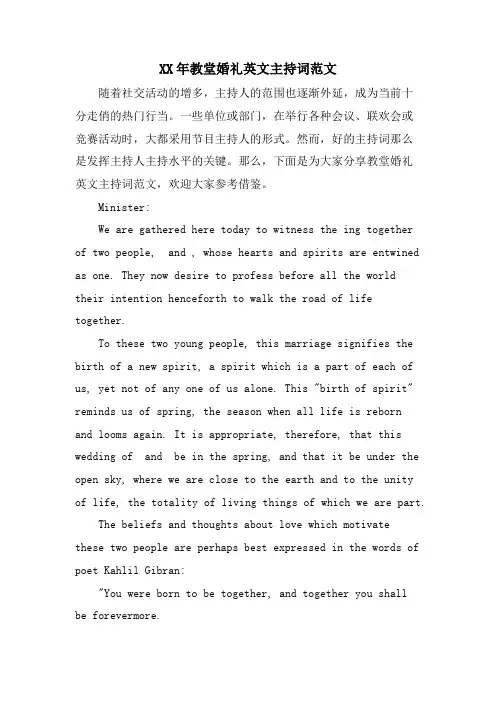 XX年教堂婚礼英文主持词范文

随着社交活动的增多，主持人的范围也逐渐外延，成为当前十分走俏的热门行当。一些单位或部门，在举行各种会议、联欢会或竞赛活动时，大都采用节目主持人的形式。然而，好的主持词那么是发挥主持人主持水平的关键。那么，下面是为大家分享教堂婚礼英文主持词范文，欢迎大家参考借鉴。

Minister:

We are gathered here today to witness the ing together of two people, and , whose hearts and spirits are entwined as one. They now desire to profess before all the world their intention henceforth to walk the road of life together.

To these two young people, this marriage signifies the birth of a new spirit, a spirit which is a part of each of us, yet not of any one of us alone. This "birth of spirit" reminds us of spring, the season when all life is reborn and looms again. It is appropriate, therefore, that this wedding of and be in the spring, and that it be under the open sky, where we are close to the earth and to the unity of life, the totality of living things of which we are part.

The beliefs and thoughts about love which motivate these two people are perhaps best expressed in the words of poet Kahlil Gibran:

"You were born to be together, and together you shall be forevermore.